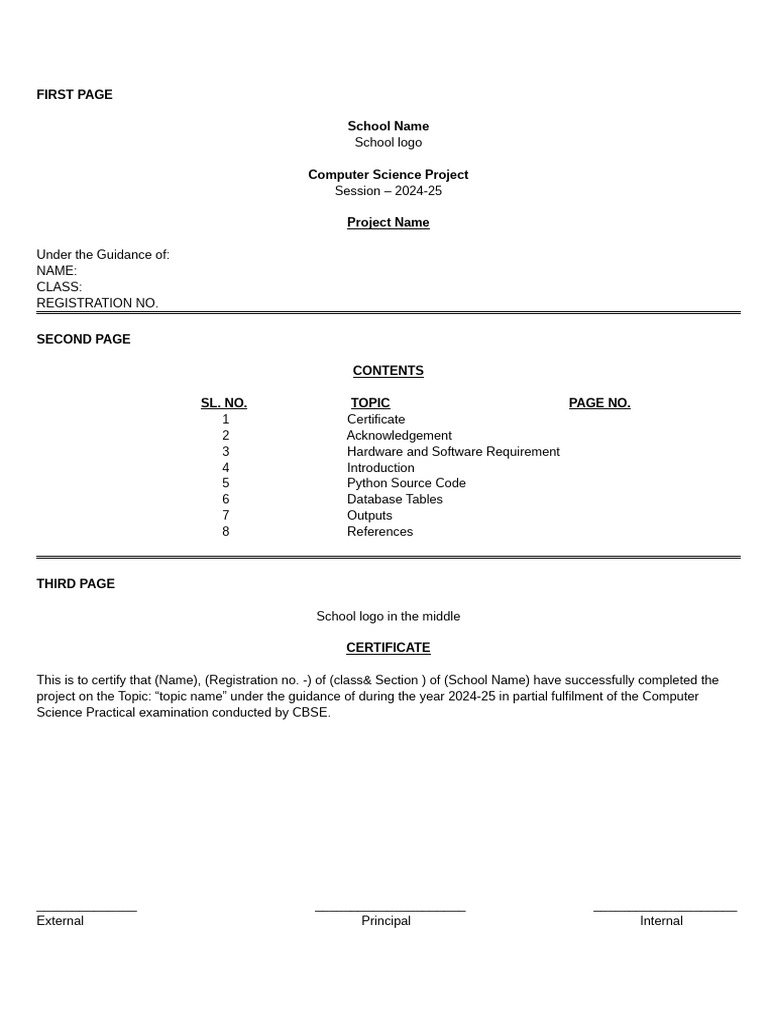 FIRST PAGE

School Name
School logo

Computer Science Project
Session – 2024-25

Project Name

Under the Guidance of:
NAME:
CLASS:
REGISTRATION NO.

SECOND PAGE

CONTENTS

| SL. NO. | TOPIC | PAGE NO. |
|---|---|---|
| 1 | Certificate | |
| 2 | Acknowledgement | |
| 3 | Hardware and Software Requirement | |
| 4 | Introduction | |
| 5 | Python Source Code | |
| 6 | Database Tables | |
| 7 | Outputs | |
| 8 | References | |

THIRD PAGE

School logo in the middle

CERTIFICATE

This is to certify that (Name), (Registration no. -) of (class& Section ) of (School Name) have successfully completed the project on the Topic: “topic name” under the guidance of during the year 2024-25 in partial fulfilment of the Computer Science Practical examination conducted by CBSE.

External
Principal
Internal